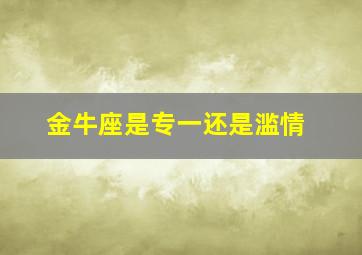 金牛座是专一还是滥情